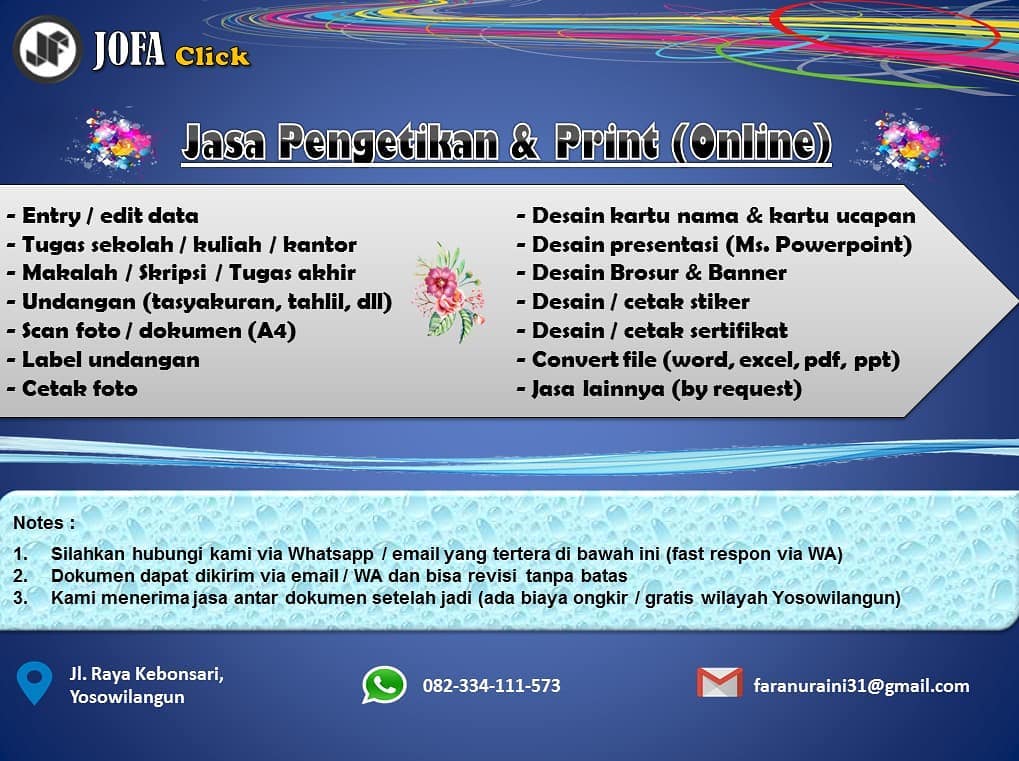 JOFA Click

Jasa Pengetikan & Print (Online)

- Entry / edit data
- Tugas sekolah / kuliah / kantor
- Makalah / Skripsi / Tugas akhir
- Undangan (tasyakuran, tahlil, dll)
- Scan foto / dokumen (A4)
- Label undangan
- Cetak foto

- Desain kartu nama & kartu ucapan
- Desain presentasi (Ms. Powerpoint)
- Desain Brosur & Banner
- Desain / cetak stiker
- Desain / cetak sertifikat
- Convert file (word, excel, pdf, ppt)
- Jasa lainnya (by request)

Notes :

1. Silahkan hubungi kami via Whatsapp / email yang tertera di bawah ini (fast respon via WA)
2. Dokumen dapat dikirim via email / WA dan bisa revisi tanpa batas
3. Kami menerima jasa antar dokumen setelah jadi (ada biaya ongkir / gratis wilayah Yosowilangun)

Jl. Raya Kebonsari,
Yosowilangun

082-334-111-573

faranuraini31@gmail.com